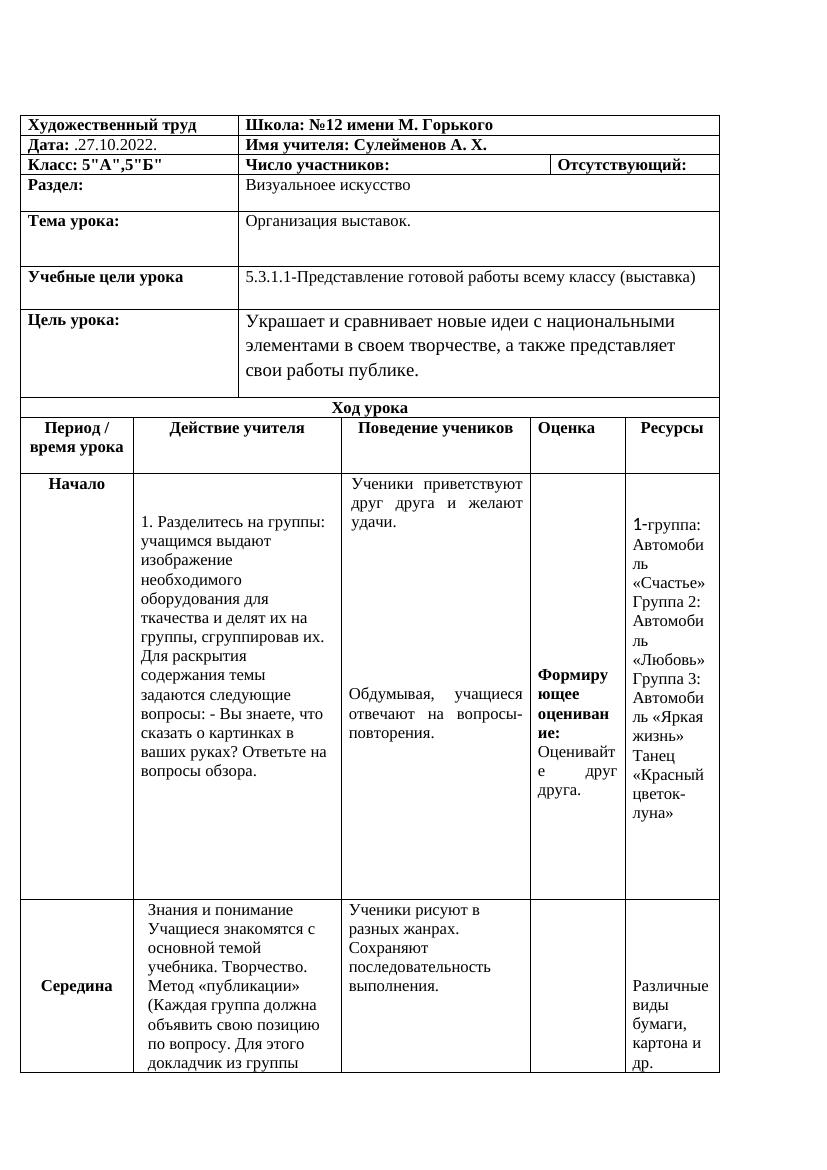 | Художественный труд | Школа: №12 имени М. Горького | |
|---|---|---|
| Дата: .27.10.2022. | Имя учителя: Сулейменов А. Х. | |
| Класс: 5"А",5"Б" | Число участников: | Отсутствующий: |
| Раздел: | Визуальноее искусство | |
| Тема урока: | Организация выставок. | |
| Учебные цели урока | 5.3.1.1-Представление готовой работы всему классу (выставка) | |
| Цель урока: | Украшает и сравнивает новые идеи с национальными элементами в своем творчестве, а также представляет свои работы публике. | |

Ход урока

| Период / время урока | Действие учителя | Поведение учеников | Оценка | Ресурсы |
|---|---|---|---|---|
| Начало | 1. Разделитесь на группы: учащимся выдают изображение необходимого оборудования для ткачества и делят их на группы, сгруппировав их. Для раскрытия содержания темы задаются следующие вопросы: - Вы знаете, что сказать о картинках в ваших руках? Ответьте на вопросы обзора. | Ученики приветствуют друг друга и желают удачи. Обдумывая, учащиеся отвечают на вопросы-повторения. | Формирующее оценивание: Оценивайте друг друга. | 1-группа: Автомобиль «Счастье» Группа 2: Автомобиль «Любовь» Группа 3: Автомобиль «Яркая жизнь» Танец «Красный цветок-луна» |
| Середина | Знания и понимание Учащиеся знакомятся с основной темой учебника. Творчество. Метод «публикации» (Каждая группа должна объявить свою позицию по вопросу. Для этого докладчик из группы | Ученики рисуют в разных жанрах. Сохраняют последовательность выполнения. | | Различные виды бумаги, картона и др. |